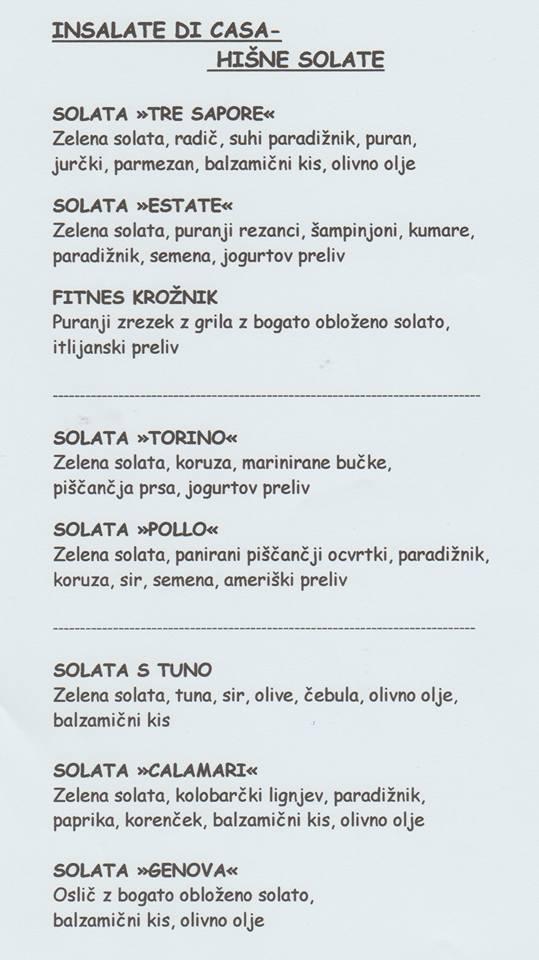 INSALATE DI CASA-
HIŠNE SOLATE

SOLATA »TRE SAPORE«
Zelena solata, radič, suhi paradižnik, puran, jurčki, parmezan, balzamični kis, olivno olje

SOLATA »ESTATE«
Zelena solata, puranji rezanci, šampinjoni, kumare, paradižnik, semena, jogurtov preliv

FITNES KROŽNIK
Puranji zrezek z grila z bogato obloženo solato, itlijanski preliv

SOLATA »TORINO«
Zelena solata, koruza, marinirane bučke, piščančja prsa, jogurtov preliv

SOLATA »POLLO«
Zelena solata, panirani piščančji ocvrtki, paradižnik, koruza, sir, semena, ameriški preliv

SOLATA S TUNO
Zelena solata, tuna, sir, olive, čebula, olivno olje, balzamični kis

SOLATA »CALAMARI«
Zelena solata, kolobarčki lignjev, paradižnik, paprika, korenček, balzamični kis, olivno olje

SOLATA »GENOVA«
Oslič z bogato obloženo solato, balzamični kis, olivno olje